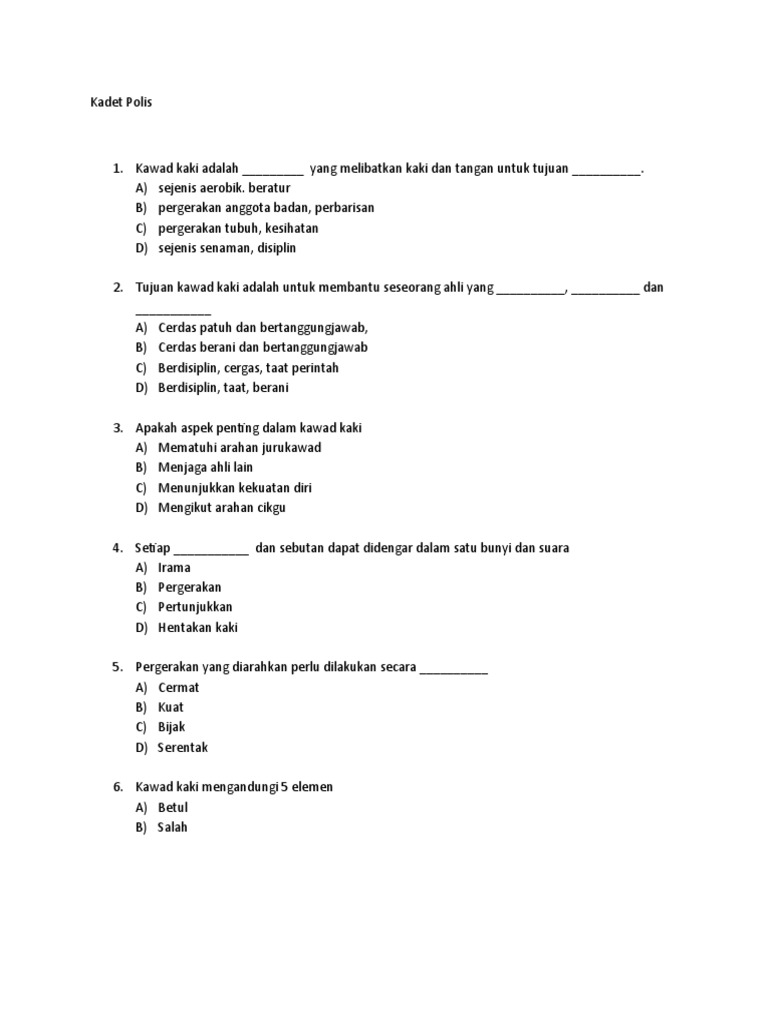 Kadet Polis

1. Kawad kaki adalah __________ yang melibatkan kaki dan tangan untuk tujuan ___________.
A) sejenis aerobik. beratur
B) pergerakan anggota badan, perbarisan
C) pergerakan tubuh, kesihatan
D) sejenis senaman, disiplin

2. Tujuan kawad kaki adalah untuk membantu seseorang ahli yang ___________, ___________ dan ____________
A) Cerdas patuh dan bertanggungjawab,
B) Cerdas berani dan bertanggungjawab
C) Berdisiplin, cergas, taat perintah
D) Berdisiplin, taat, berani

3. Apakah aspek penting dalam kawad kaki
A) Mematuhi arahan jurukawad
B) Menjaga ahli lain
C) Menunjukkan kekuatan diri
D) Mengikut arahan cikgu

4. Setiap ____________ dan sebutan dapat didengar dalam satu bunyi dan suara
A) Irama
B) Pergerakan
C) Pertunjukkan
D) Hentakan kaki

5. Pergerakan yang diarahkan perlu dilakukan secara ___________
A) Cermat
B) Kuat
C) Bijak
D) Serentak

6. Kawad kaki mengandungi 5 elemen
A) Betul
B) Salah